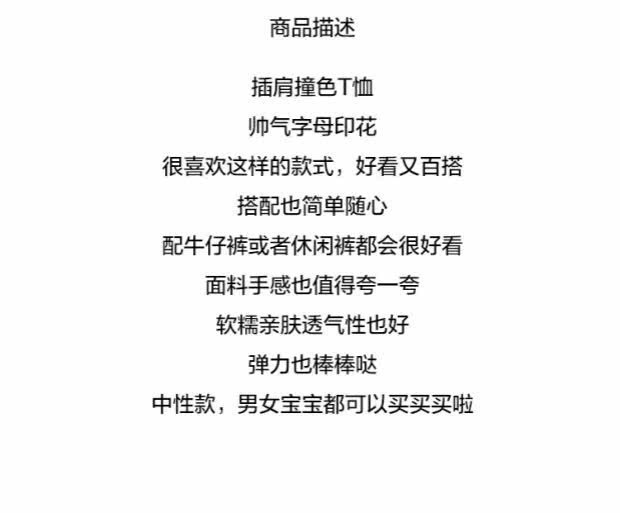 商品描述

插肩撞色T恤

帅气字母印花

很喜欢这样的款式，好看又百搭

搭配也简单随心

配牛仔裤或者休闲裤都会很好看

面料手感也值得夸一夸

软糯亲肤透气性也好

弹力也棒棒哒

中性款，男女宝宝都可以买买买啦